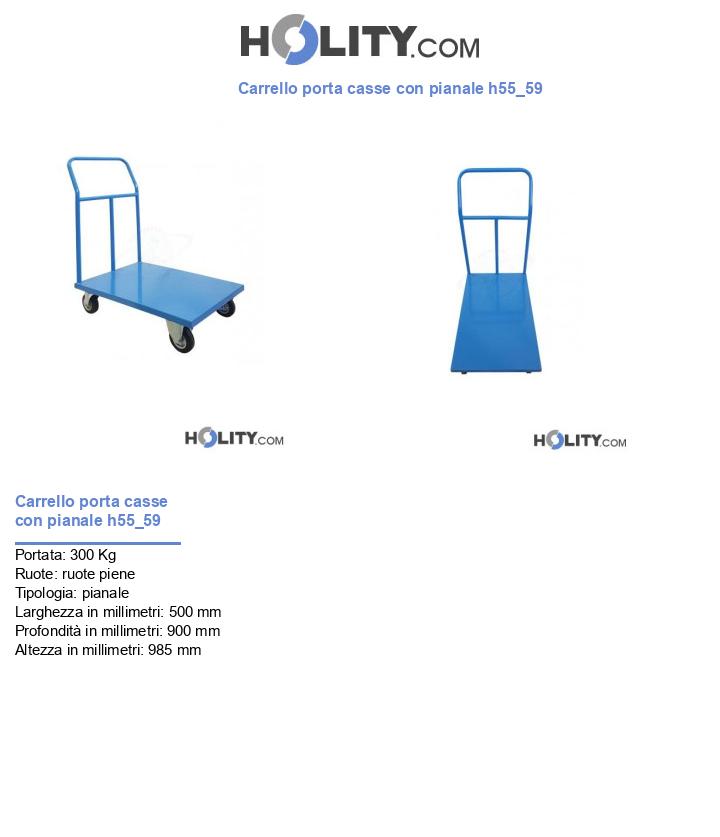 HOLITY.COM

Carrello porta casse con pianale h55_59

HOLITY.COM

HOLITY.COM

Carrello porta casse con pianale h55_59

Portata: 300 Kg
Ruote: ruote piene
Tipologia: pianale
Larghezza in millimetri: 500 mm
Profondità in millimetri: 900 mm
Altezza in millimetri: 985 mm